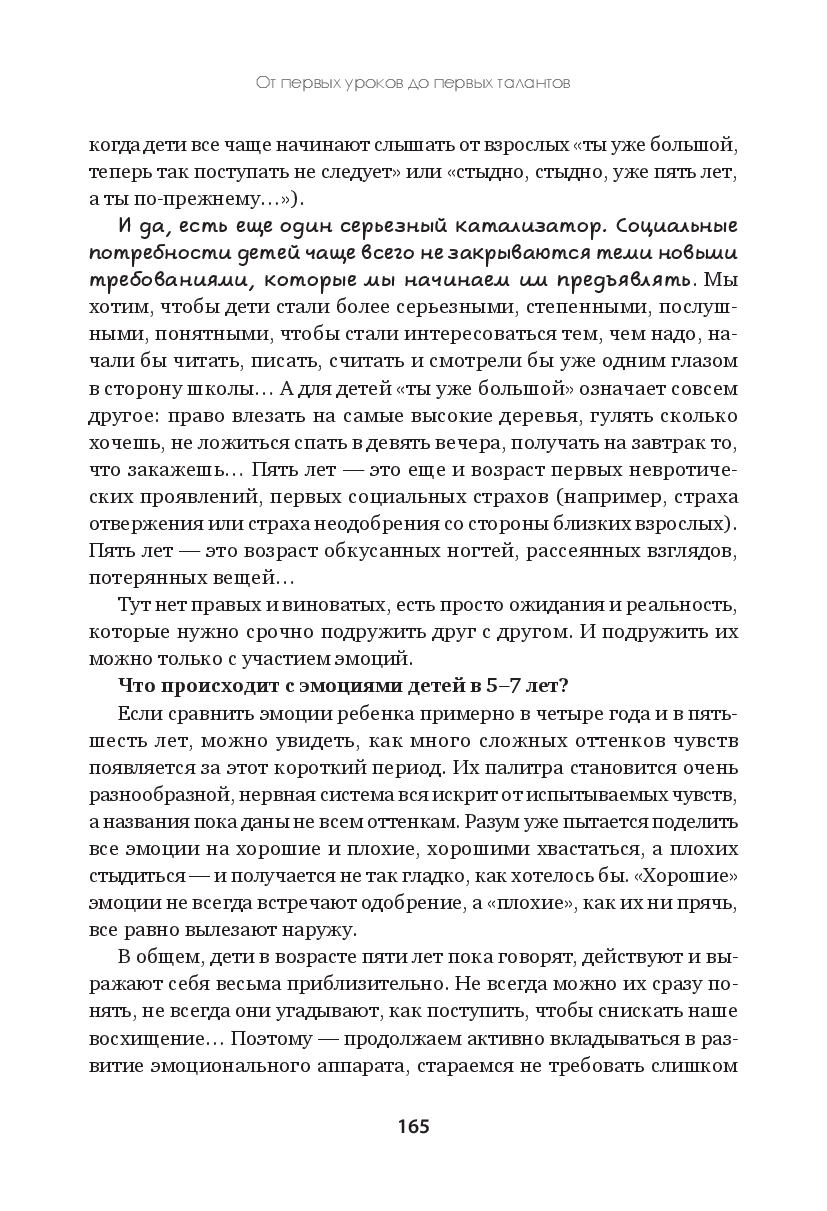 От первых уроков до первых талантов

когда дети все чаще начинают слышать от взрослых «ты уже большой, теперь так поступать не следует» или «стыдно, стыдно, уже пять лет, а ты по-прежнему…»).

И да, есть еще один серьезный катализатор. Социальные потребности детей чаще всего не закрываются теми новыми требованиями, которые мы начинаем им предъявлять. Мы хотим, чтобы дети стали более серьезными, степенными, послушными, понятными, чтобы стали интересоваться тем, чем надо, начали бы читать, писать, считать и смотрели бы уже одним глазом в сторону школы… А для детей «ты уже большой» означает совсем другое: право влезать на самые высокие деревья, гулять сколько хочешь, не ложиться спать в девять вечера, получать на завтрак то, что закажешь… Пять лет — это еще и возраст первых невротических проявлений, первых социальных страхов (например, страха отвержения или страха неодобрения со стороны близких взрослых). Пять лет — это возраст обкусанных ногтей, рассеянных взглядов, потерянных вещей…

Тут нет правых и виноватых, есть просто ожидания и реальность, которые нужно срочно подружить друг с другом. И подружить их можно только с участием эмоций.

Что происходит с эмоциями детей в 5–7 лет?

Если сравнить эмоции ребенка примерно в четыре года и в пять-шесть лет, можно увидеть, как много сложных оттенков чувств появляется за этот короткий период. Их палитра становится очень разнообразной, нервная система вся искрит от испытываемых чувств, а названия пока даны не всем оттенкам. Разум уже пытается поделить все эмоции на хорошие и плохие, хорошими хвастаться, а плохих стыдиться — и получается не так гладко, как хотелось бы. «Хорошие» эмоции не всегда встречают одобрение, а «плохие», как их ни прячь, все равно вылезают наружу.

В общем, дети в возрасте пяти лет пока говорят, действуют и выражают себя весьма приблизительно. Не всегда можно их сразу понять, не всегда они угадывают, как поступить, чтобы снискать наше восхищение… Поэтому — продолжаем активно вкладываться в развитие эмоционального аппарата, стараемся не требовать слишком

165